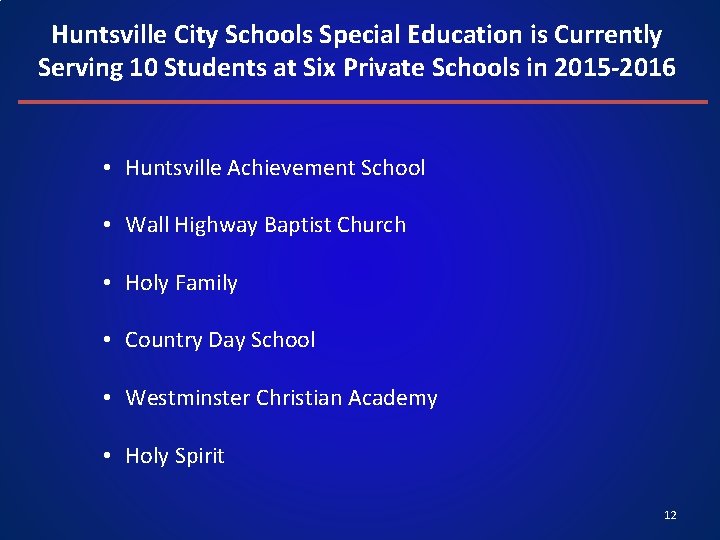 Huntsville City Schools Special Education is Currently Serving 10 Students at Six Private Schools in 2015-2016

• Huntsville Achievement School

• Wall Highway Baptist Church

• Holy Family

• Country Day School

• Westminster Christian Academy

• Holy Spirit

12